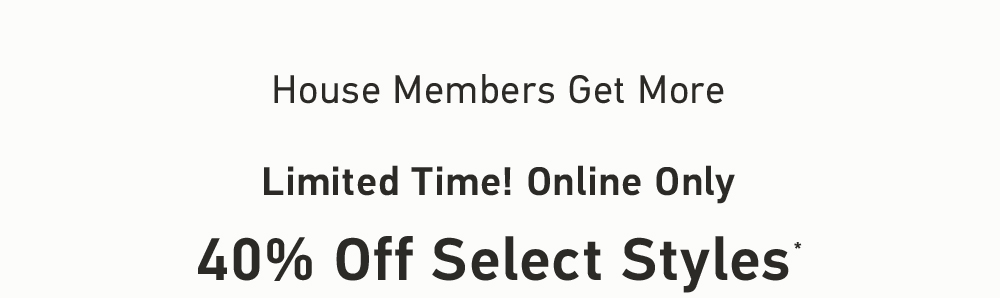 House Members Get More

Limited Time! Online Only

40% Off Select Styles*